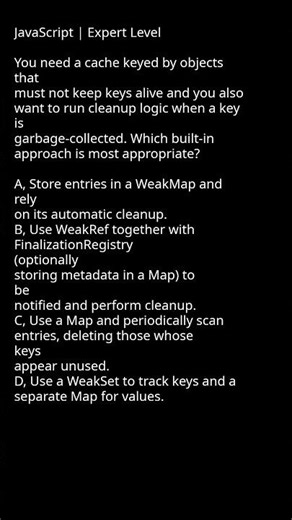 JavaScript | Expert Level

You need a cache keyed by objects that must not keep keys alive and you also want to run cleanup logic when a key is garbage-collected. Which built-in approach is most appropriate?

A, Store entries in a WeakMap and rely on its automatic cleanup.
B, Use WeakRef together with FinalizationRegistry (optionally storing metadata in a Map) to be notified and perform cleanup.
C, Use a Map and periodically scan entries, deleting those whose keys appear unused.
D, Use a WeakSet to track keys and a separate Map for values.